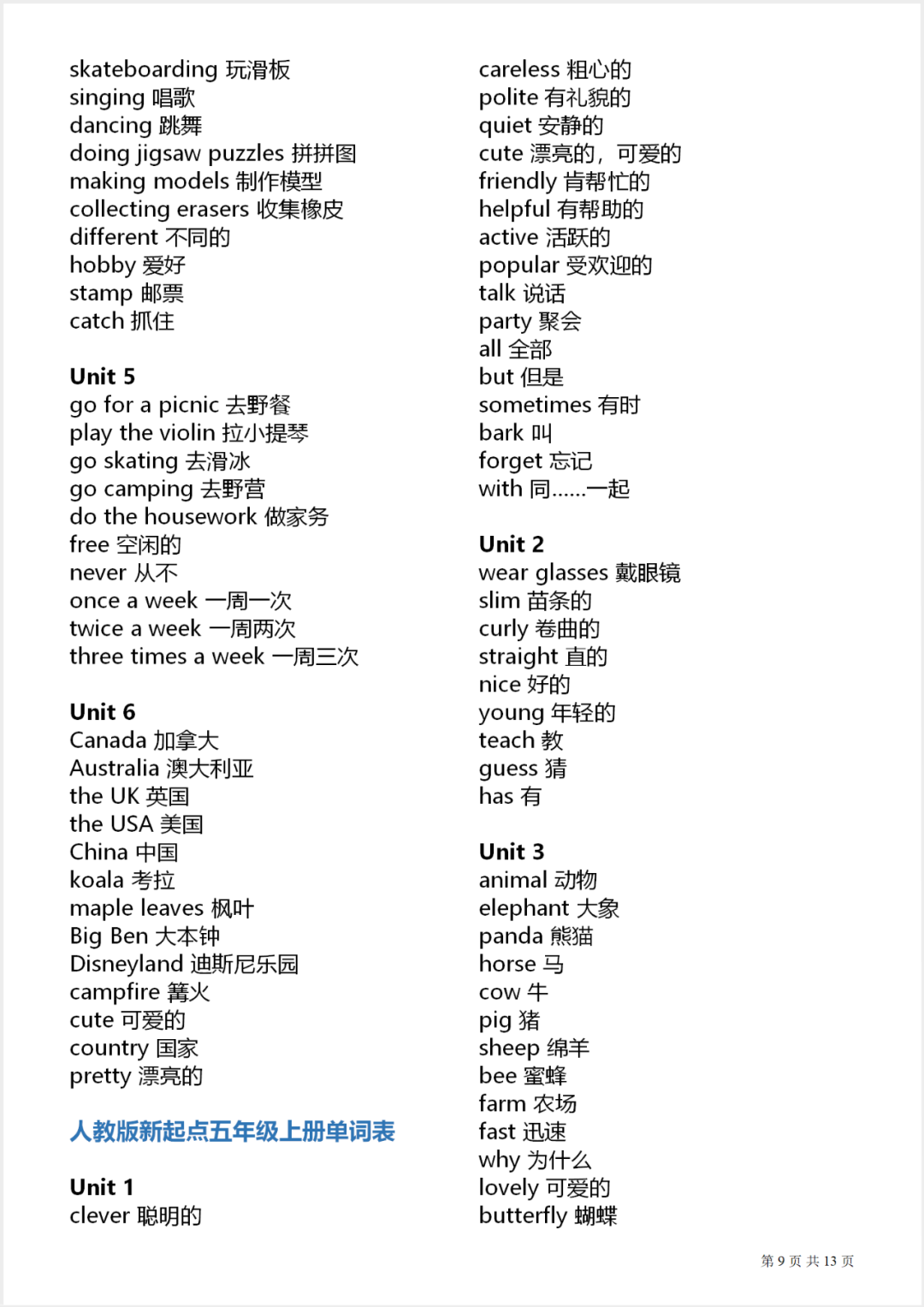 skateboarding 玩滑板
singing 唱歌
dancing 跳舞
doing jigsaw puzzles 拼拼图
making models 制作模型
collecting erasers 收集橡皮
different 不同的
hobby 爱好
stamp 邮票
catch 抓住

Unit 5
go for a picnic 去野餐
play the violin 拉小提琴
go skating 去滑冰
go camping 去野营
do the housework 做家务
free 空闲的
never 从不
once a week 一周一次
twice a week 一周两次
three times a week 一周三次

Unit 6
Canada 加拿大
Australia 澳大利亚
the UK 英国
the USA 美国
China 中国
koala 考拉
maple leaves 枫叶
Big Ben 大本钟
Disneyland 迪斯尼乐园
campfire 篝火
cute 可爱的
country 国家
pretty 漂亮的

人教版新起点五年级上册单词表

Unit 1
clever 聪明的

careless 粗心的
polite 有礼貌的
quiet 安静的
cute 漂亮的，可爱的
friendly 肯帮忙的
helpful 有帮助的
active 活跃的
popular 受欢迎的
talk 说话
party 聚会
all 全部
but 但是
sometimes 有时
bark 叫
forget 忘记
with 同......一起

Unit 2
wear glasses 戴眼镜
slim 苗条的
curly 卷曲的
straight 直的
nice 好的
young 年轻的
teach 教
guess 猜
has 有

Unit 3
animal 动物
elephant 大象
panda 熊猫
horse 马
cow 牛
pig 猪
sheep 绵羊
bee 蜜蜂
farm 农场
fast 迅速
why 为什么
lovely 可爱的
butterfly 蝴蝶

第 9 页 共 13 页